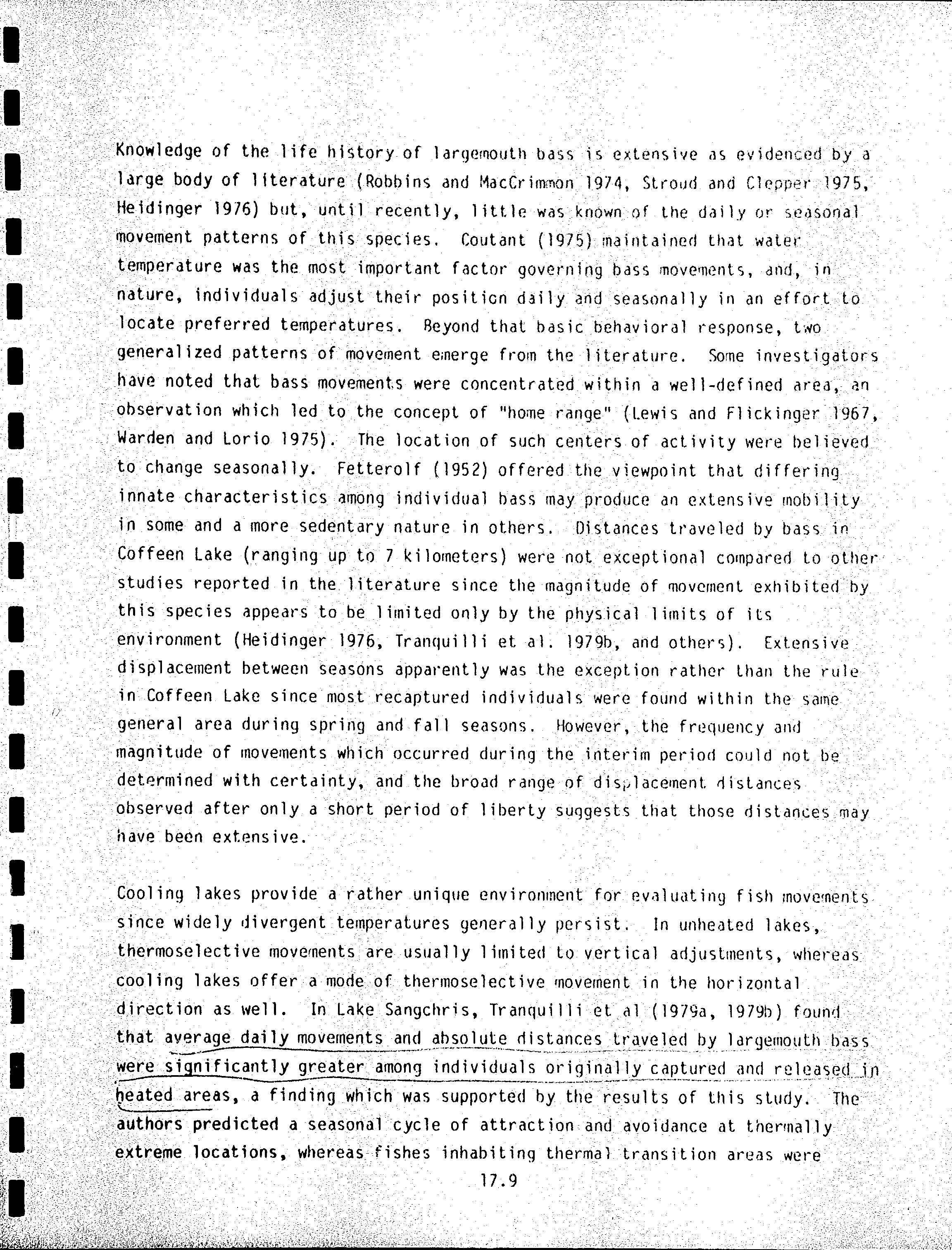 Knowledge of the life history of largemouth bass is extensive as evidenced by a large body of literature (Robbins and MacCrimmon 1974, Stroud and Clepper 1975, Heidinger 1976) but, until recently, little was known of the daily or seasonal movement patterns of this species. Coutant (1975) maintained that water temperature was the most important factor governing bass movements, and, in nature, individuals adjust their position daily and seasonally in an effort to locate preferred temperatures. Beyond that basic behavioral response, two generalized patterns of movement emerge from the literature. Some investigators have noted that bass movements were concentrated within a well-defined area, an observation which led to the concept of "home range" (Lewis and Flickinger 1967, Warden and Lorio 1975). The location of such centers of activity were believed to change seasonally. Fetterolf (1952) offered the viewpoint that differing innate characteristics among individual bass may produce an extensive mobility in some and a more sedentary nature in others. Distances traveled by bass in Coffeen Lake (ranging up to 7 kilometers) were not exceptional compared to other studies reported in the literature since the magnitude of movement exhibited by this species appears to be limited only by the physical limits of its environment (Heidinger 1976, Tranquilli et al. 1979b, and others). Extensive displacement between seasons apparently was the exception rather than the rule in Coffeen Lake since most recaptured individuals were found within the same general area during spring and fall seasons. However, the frequency and magnitude of movements which occurred during the interim period could not be determined with certainty, and the broad range of displacement distances observed after only a short period of liberty suggests that those distances may have been extensive.

Cooling lakes provide a rather unique environment for evaluating fish movements since widely divergent temperatures generally persist. In unheated lakes, thermoselective movements are usually limited to vertical adjustments, whereas cooling lakes offer a mode of thermoselective movement in the horizontal direction as well. In Lake Sangchris, Tranquilli et al (1979a, 1979b) found that average daily movements and absolute distances traveled by largemouth bass were significantly greater among individuals originally captured and released in heated areas, a finding which was supported by the results of this study. The authors predicted a seasonal cycle of attraction and avoidance at thermally extreme locations, whereas fishes inhabiting thermal transition areas were

17.9